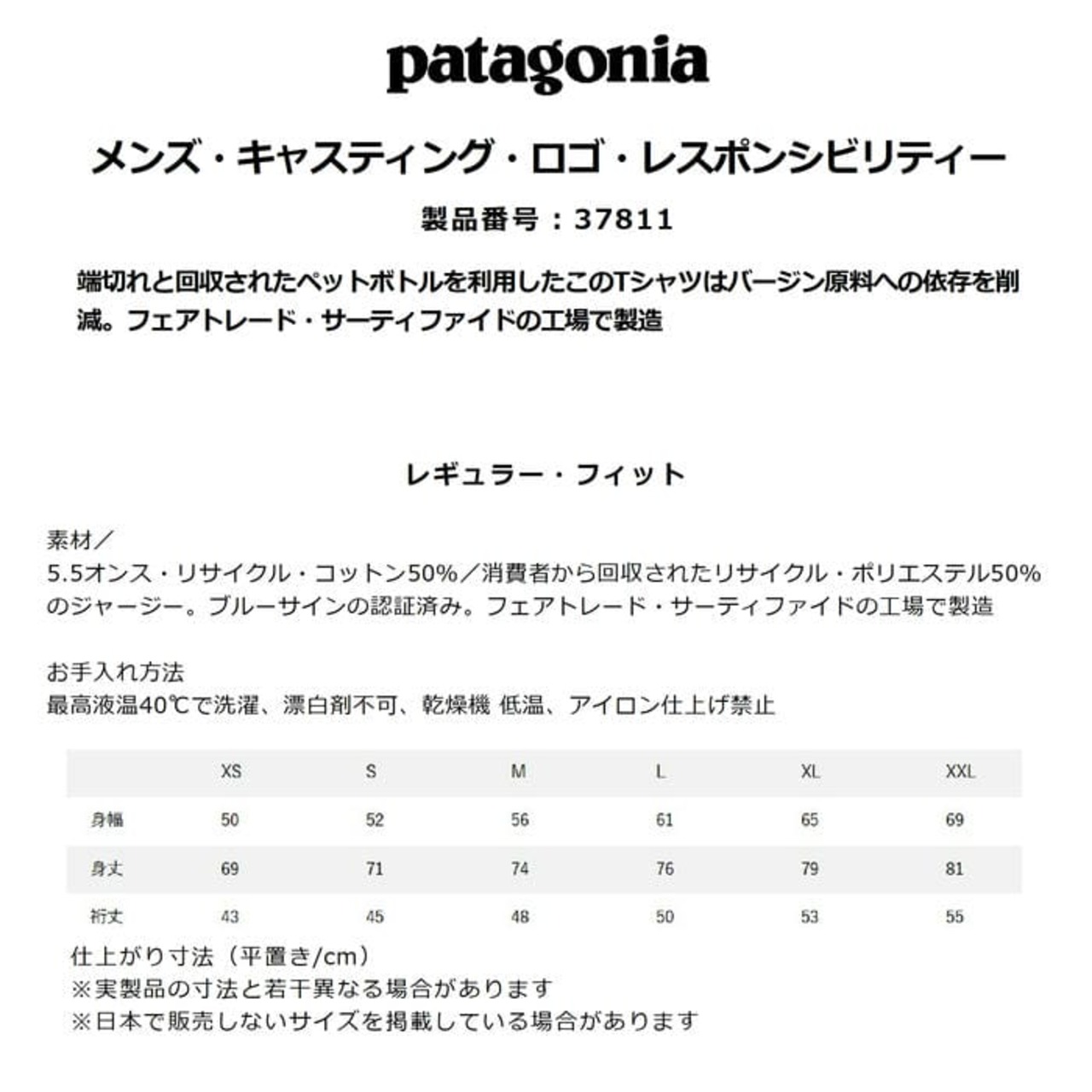 patagonia

メンズ・キャスティング・ロゴ・レスポンシビリティー

製品番号：37811

端切れと回収されたペットボトルを利用したこのTシャツはバージン原料への依存を削減。フェアトレード・サーティファイドの工場で製造

レギュラー・フィット

素材／
5.5オンス・リサイクル・コットン50%／消費者から回収されたリサイクル・ポリエステル50%のジャージー。ブルーサインの認証済み。フェアトレード・サーティファイドの工場で製造

お手入れ方法
最高液温40℃で洗濯、漂白剤不可、乾燥機 低温、アイロン仕上げ禁止

| | XS | S | M | L | XL | XXL |
|---|---|---|---|---|---|---|
| 身幅 | 50 | 52 | 56 | 61 | 65 | 69 |
| 身丈 | 69 | 71 | 74 | 76 | 79 | 81 |
| 裄丈 | 43 | 45 | 48 | 50 | 53 | 55 |

仕上がり寸法（平置き/cm）
※実製品の寸法と若干異なる場合があります
※日本で販売しないサイズを掲載している場合があります